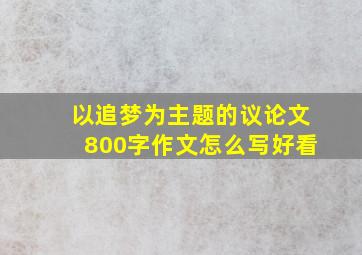 以追梦为主题的议论文
800字作文怎么写好看